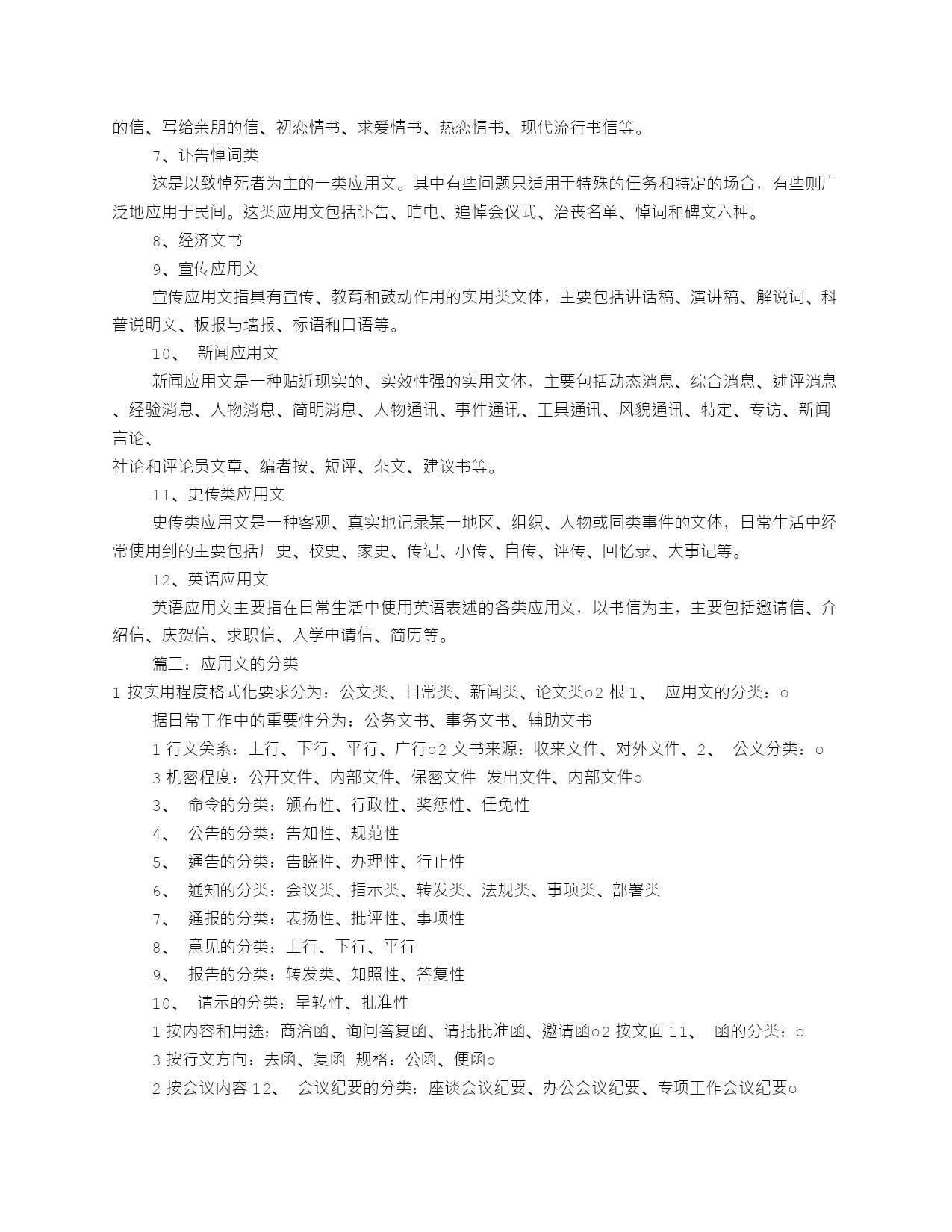 的信、写给亲朋的信、初恋情书、求爱情书、热恋情书、现代流行书信等。

7、讣告悼词类

这是以致悼死者为主的一类应用文。其中有些问题只适用于特殊的任务和特定的场合，有些则广泛地应用于民间。这类应用文包括讣告、唁电、追悼会仪式、治丧名单、悼词和碑文六种。

8、经济文书

9、宣传应用文

宣传应用文指具有宣传、教育和鼓动作用的实用类文体，主要包括讲话稿、演讲稿、解说词、科普说明文、板报与墙报、标语和口语等。

10、 新闻应用文

新闻应用文是一种贴近现实的、实效性强的实用文体，主要包括动态消息、综合消息、述评消息、经验消息、人物消息、简明消息、人物通讯、事件通讯、工具通讯、风貌通讯、特定、专访、新闻言论、

社论和评论员文章、编者按、短评、杂文、建议书等。

11、史传类应用文

史传类应用文是一种客观、真实地记录某一地区、组织、人物或同类事件的文体，日常生活中经常使用到的主要包括厂史、校史、家史、传记、小传、自传、评传、回忆录、大事记等。

12、英语应用文

英语应用文主要指在日常生活中使用英语表述的各类应用文，以书信为主，主要包括邀请信、介绍信、庆贺信、求职信、入学申请信、简历等。

篇二：应用文的分类

1 按实用程度格式化要求分为：公文类、日常类、新闻类、论文类○2 根 1、 应用文的分类：○

据日常工作中的重要性分为：公务文书、事务文书、辅助文书

1 行文关系：上行、下行、平行、广行○2 文书来源：收来文件、对外文件、2、 公文分类：○

3 机密程度：公开文件、内部文件、保密文件 发出文件、内部文件○

3、 命令的分类：颁布性、行政性、奖惩性、任免性

4、 公告的分类：告知性、规范性

5、 通告的分类：告晓性、办理性、行止性

6、 通知的分类：会议类、指示类、转发类、法规类、事项类、部署类

7、 通报的分类：表扬性、批评性、事项性

8、 意见的分类：上行、下行、平行

9、 报告的分类：转发类、知照性、答复性

10、 请示的分类：呈转性、批准性

1 按内容和用途：商洽函、询问答复函、请批批准函、邀请函○2 按文面 11、 函的分类：○

3 按行文方向：去函、复函 规格：公函、便函○

2 按会议内容 12、 会议纪要的分类：座谈会议纪要、办公会议纪要、专项工作会议纪要○